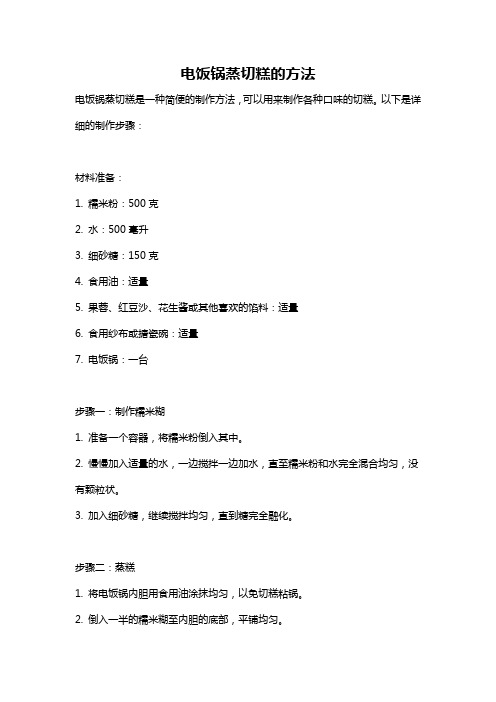 电饭锅蒸切糕的方法

电饭锅蒸切糕是一种简便的制作方法，可以用来制作各种口味的切糕。以下是详细的制作步骤：

材料准备：

1. 糯米粉：500 克

2. 水：500 毫升

3. 细砂糖：150 克

4. 食用油：适量

5. 果蓉、红豆沙、花生酱或其他喜欢的馅料：适量

6. 食用纱布或搪瓷碗：适量

7. 电饭锅：一台

步骤一：制作糯米糊

1. 准备一个容器，将糯米粉倒入其中。

2. 慢慢加入适量的水，一边搅拌一边加水，直至糯米粉和水完全混合均匀，没有颗粒状。

3. 加入细砂糖，继续搅拌均匀，直到糖完全融化。

步骤二：蒸糕

1. 将电饭锅内胆用食用油涂抹均匀，以免切糕粘锅。

2. 倒入一半的糯米糊至内胆的底部，平铺均匀。